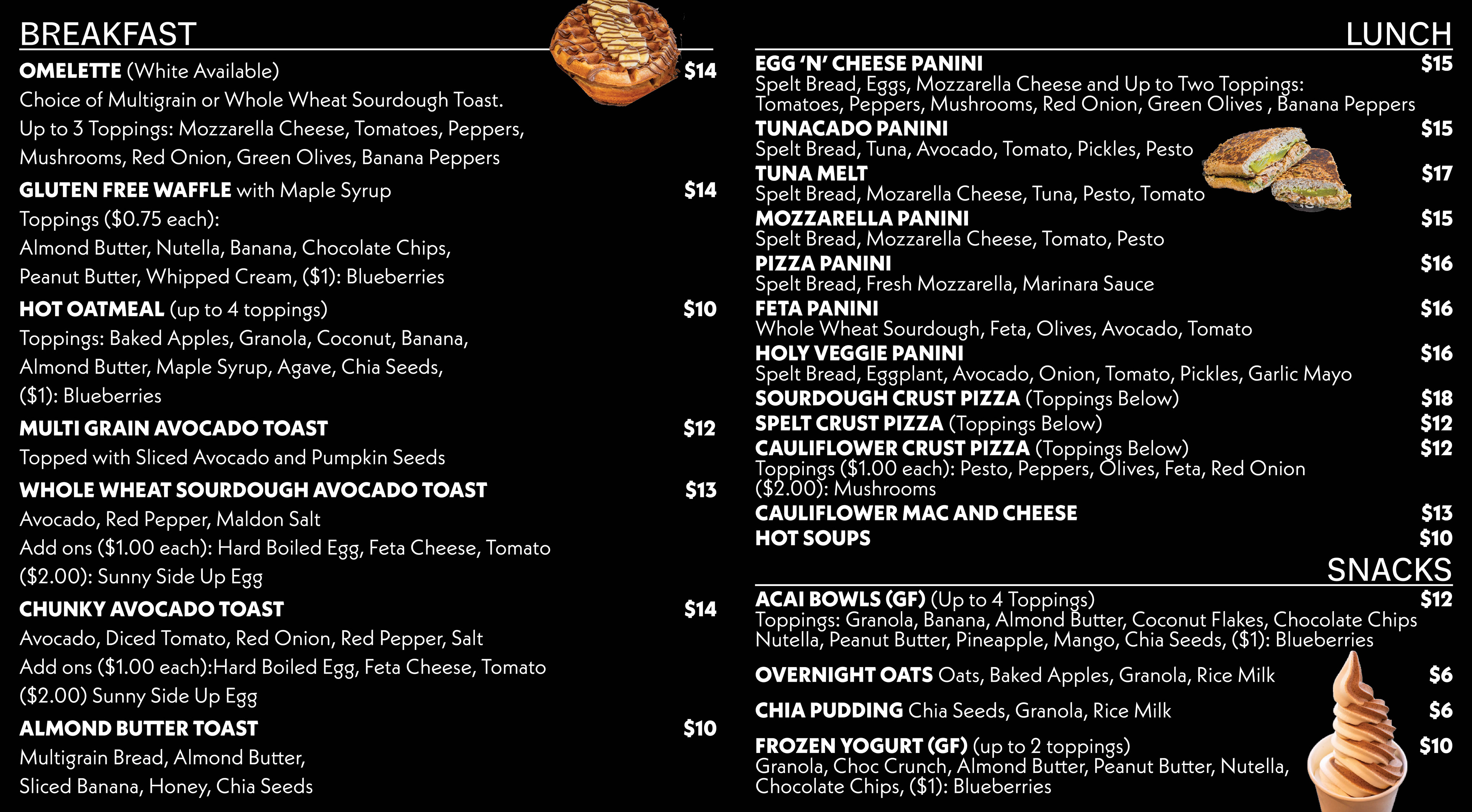 BREAKFAST

OMELETTE (White Available) $14
Choice of Multigrain or Whole Wheat Sourdough Toast.
Up to 3 Toppings: Mozzarella Cheese, Tomatoes, Peppers, Mushrooms, Red Onion, Green Olives, Banana Peppers

GLUTEN FREE WAFFLE with Maple Syrup $14
Toppings ($0.75 each):
Almond Butter, Nutella, Banana, Chocolate Chips, Peanut Butter, Whipped Cream, ($1): Blueberries

HOT OATMEAL (up to 4 toppings) $10
Toppings: Baked Apples, Granola, Coconut, Banana, Almond Butter, Maple Syrup, Agave, Chia Seeds, ($1): Blueberries

MULTI GRAIN AVOCADO TOAST $12
Topped with Sliced Avocado and Pumpkin Seeds

WHOLE WHEAT SOURDOUGH AVOCADO TOAST $13
Avocado, Red Pepper, Maldon Salt
Add ons ($1.00 each): Hard Boiled Egg, Feta Cheese, Tomato
($2.00): Sunny Side Up Egg

CHUNKY AVOCADO TOAST $14
Avocado, Diced Tomato, Red Onion, Red Pepper, Salt
Add ons ($1.00 each):Hard Boiled Egg, Feta Cheese, Tomato
($2.00) Sunny Side Up Egg

ALMOND BUTTER TOAST $10
Multigrain Bread, Almond Butter,
Sliced Banana, Honey, Chia Seeds

LUNCH

EGG 'N' CHEESE PANINI $15
Spelt Bread, Eggs, Mozzarella Cheese and Up to Two Toppings:
Tomatoes, Peppers, Mushrooms, Red Onion, Green Olives , Banana Peppers
TUNACADO PANINI $15
Spelt Bread, Tuna, Avocado, Tomato, Pickles, Pesto
TUNA MELT $17
Spelt Bread, Mozarella Cheese, Tuna, Pesto, Tomato
MOZZARELLA PANINI $15
Spelt Bread, Mozzarella Cheese, Tomato, Pesto
PIZZA PANINI $16
Spelt Bread, Fresh Mozzarella, Marinara Sauce
FETA PANINI $16
Whole Wheat Sourdough, Feta, Olives, Avocado, Tomato
HOLY VEGGIE PANINI $16
Spelt Bread, Eggplant, Avocado, Onion, Tomato, Pickles, Garlic Mayo
SOURDOUGH CRUST PIZZA (Toppings Below) $18
SPELT CRUST PIZZA (Toppings Below) $12
CAULIFLOWER CRUST PIZZA (Toppings Below) $12
Toppings ($1.00 each): Pesto, Peppers, Olives, Feta, Red Onion
($2.00): Mushrooms
CAULIFLOWER MAC AND CHEESE $13
HOT SOUPS $10

SNACKS

ACAI BOWLS (GF) (Up to 4 Toppings) $12
Toppings: Granola, Banana, Almond Butter, Coconut Flakes, Chocolate Chips
Nutella, Peanut Butter, Pineapple, Mango, Chia Seeds, ($1): Blueberries

OVERNIGHT OATS Oats, Baked Apples, Granola, Rice Milk $6

CHIA PUDDING Chia Seeds, Granola, Rice Milk $6

FROZEN YOGURT (GF) (up to 2 toppings) $10
Granola, Choc Crunch, Almond Butter, Peanut Butter, Nutella, Chocolate Chips, ($1): Blueberries